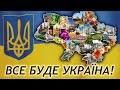 ВСЕ БУДЕ УКРАЇНА!